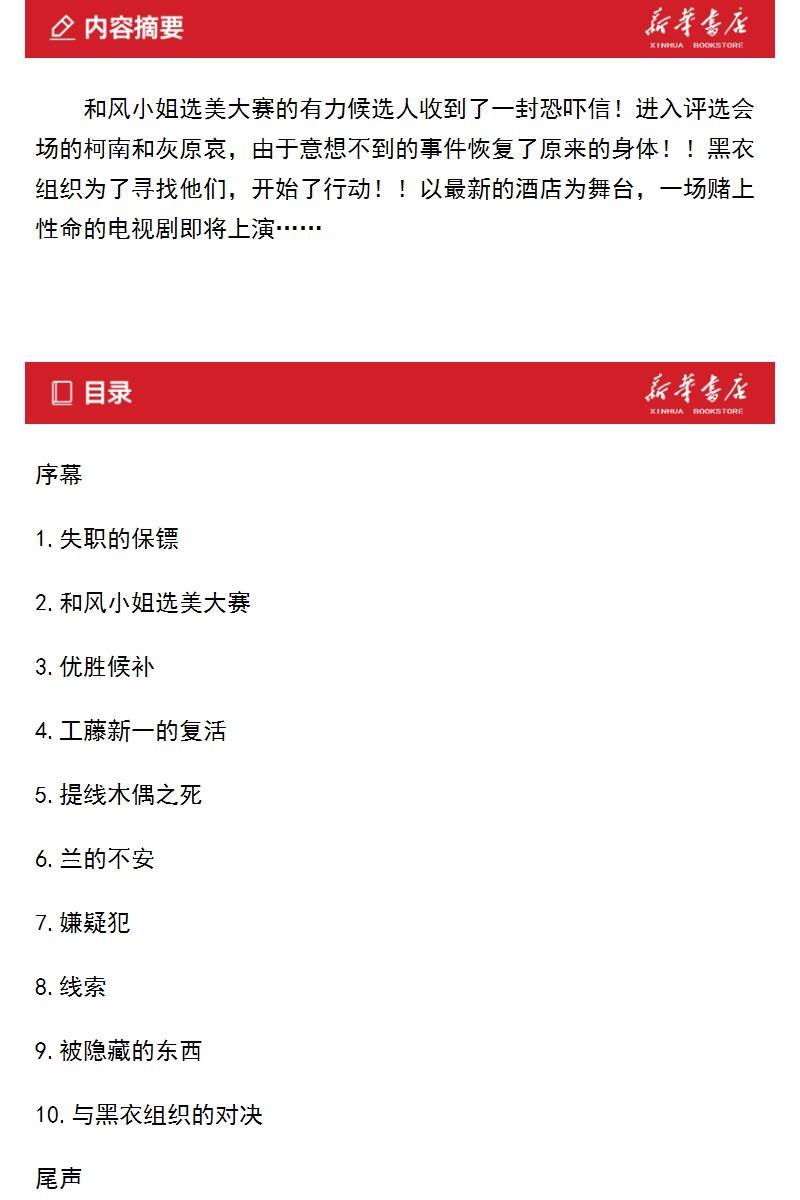 内容摘要

新华书店
XINHUA BOOKSTORE

和风小姐选美大赛的有力候选人收到了一封恐吓信！进入评选会场的柯南和灰原哀，由于意想不到的事件恢复了原来的身体！！黑衣组织为了寻找他们，开始了行动！！以最新的酒店为舞台，一场赌上性命的电视剧即将上演……

目录

新华书店
XINHUA BOOKSTORE

序幕

1.失职的保镖

2.和风小姐选美大赛

3.优胜候补

4.工藤新一的复活

5.提线木偶之死

6.兰的不安

7.嫌疑犯

8.线索

9.被隐藏的东西

10.与黑衣组织的对决

尾声